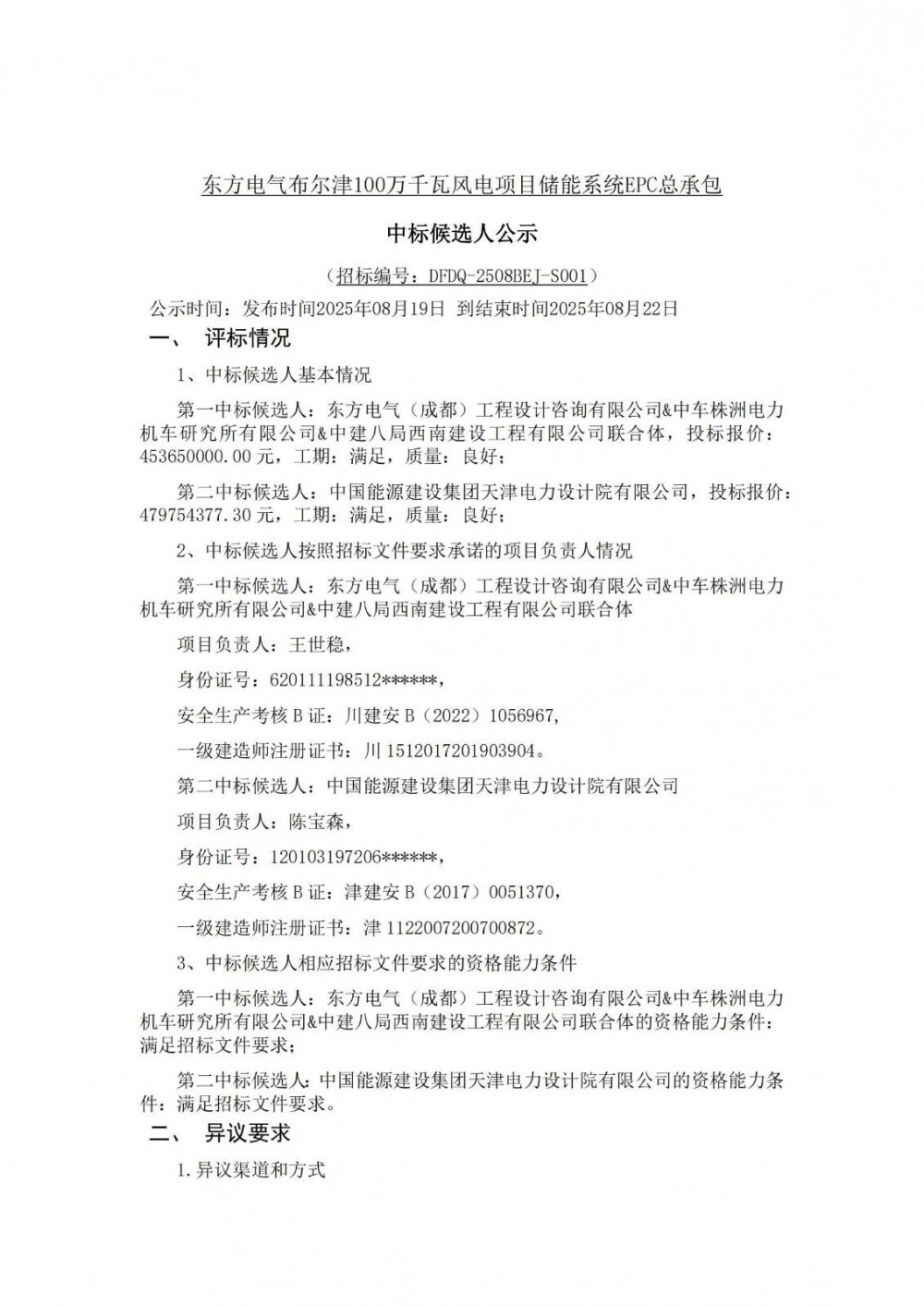 东方电气布尔津100万千瓦风电项目储能系统EPC总承包

中标候选人公示

（招标编号：DFDQ-2508BEJ-S001）

公示时间：发布时间2025年08月19日 到结束时间2025年08月22日

一、 评标情况

1、中标候选人基本情况

第一中标候选人：东方电气（成都）工程设计咨询有限公司&中车株洲电力机车研究所有限公司&中建八局西南建设工程有限公司联合体，投标报价：453650000.00元，工期：满足，质量：良好；

第二中标候选人：中国能源建设集团天津电力设计院有限公司，投标报价：479754377.30元，工期：满足，质量：良好；

2、中标候选人按照招标文件要求承诺的项目负责人情况

第一中标候选人：东方电气（成都）工程设计咨询有限公司&中车株洲电力机车研究所有限公司&中建八局西南建设工程有限公司联合体

项目负责人：王世稳，

身份证号：620111198512******，

安全生产考核B证：川建安B（2022）1056967，

一级建造师注册证书：川1512017201903904。

第二中标候选人：中国能源建设集团天津电力设计院有限公司

项目负责人：陈宝森，

身份证号：120103197206******，

安全生产考核B证：津建安B（2017）0051370，

一级建造师注册证书：津1122007200700872。

3、中标候选人相应招标文件要求的资格能力条件

第一中标候选人：东方电气（成都）工程设计咨询有限公司&中车株洲电力机车研究所有限公司&中建八局西南建设工程有限公司联合体的资格能力条件：满足招标文件要求；

第二中标候选人：中国能源建设集团天津电力设计院有限公司的资格能力条件：满足招标文件要求。

二、 异议要求

1.异议渠道和方式